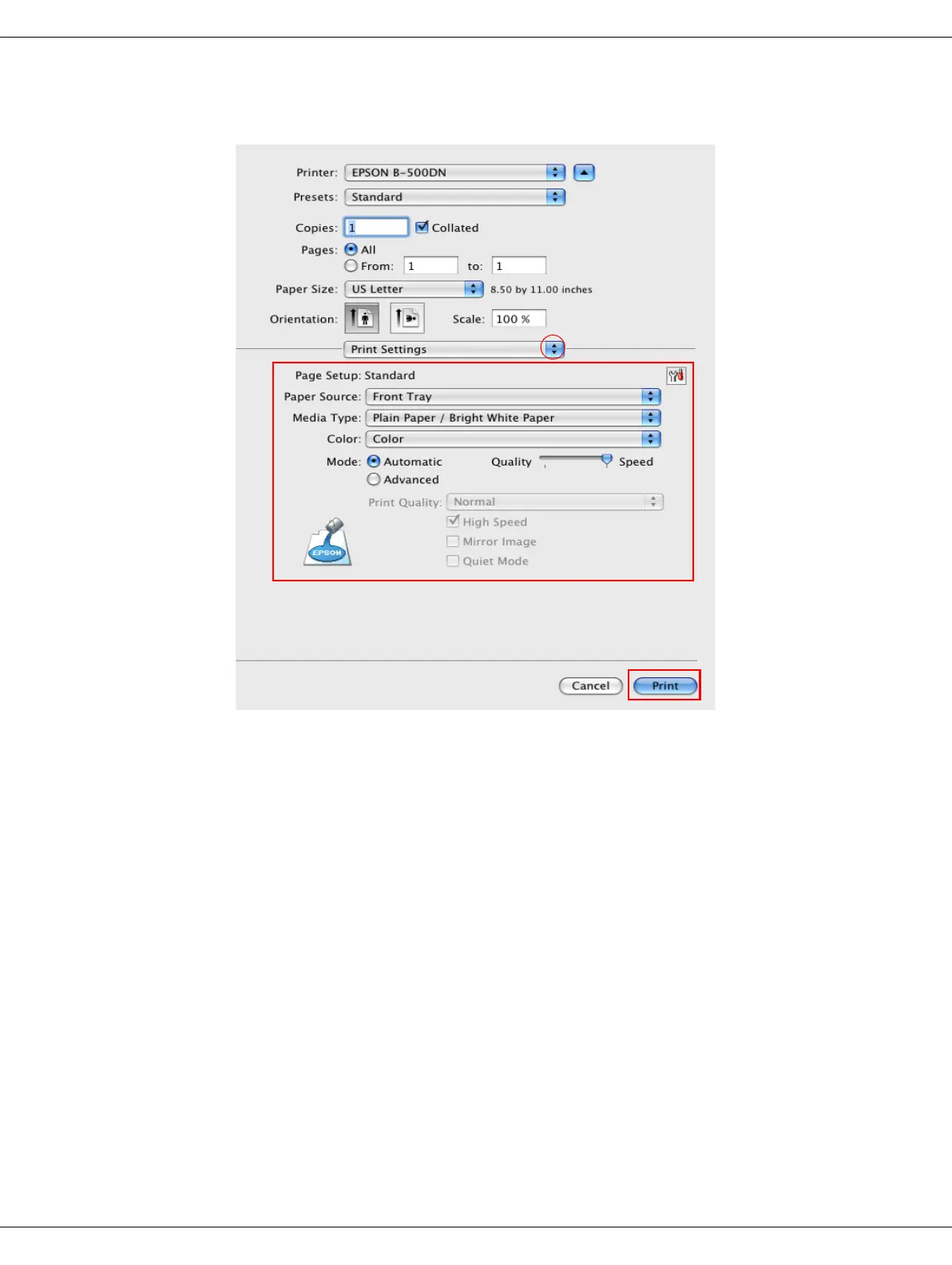 Printer: EPSON B-500DN

Presets: Standard

Copies: 1 Collated

Pages: All

From: 1 to: 1

Paper Size: US Letter 8.50 by 11.00 inches

Orientation: Scale: 100 %

Print Settings

Page Setup: Standard

Paper Source: Front Tray

Media Type: Plain Paper / Bright White Paper

Color: Color

Mode: Automatic Quality Speed

Advanced

Print Quality: Normal

High Speed

Mirror Image

Quiet Mode

EPSON

Cancel Print